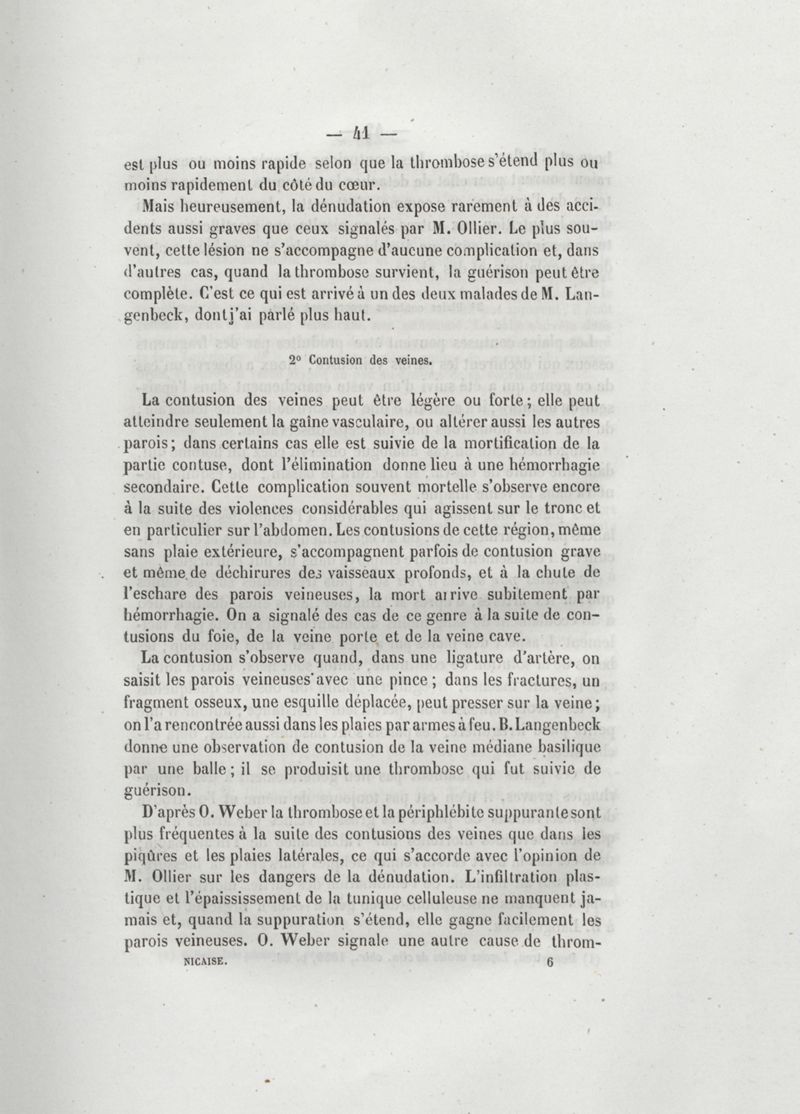 — 41 —

est plus ou moins rapide selon que la thrombose s'étend plus ou moins rapidement du côté du cœur.

Mais heureusement, la dénudation expose rarement à des accidents aussi graves que ceux signalés par M. Ollier. Le plus souvent, cette lésion ne s'accompagne d'aucune complication et, dans d'autres cas, quand la thrombose survient, la guérison peut être complète. C'est ce qui est arrivé à un des deux malades de M. Langenbeck, dont j'ai parlé plus haut.

2° Contusion des veines.

La contusion des veines peut être légère ou forte; elle peut atteindre seulement la gaîne vasculaire, ou altérer aussi les autres parois; dans certains cas elle est suivie de la mortification de la partie contuse, dont l'élimination donne lieu à une hémorrhagie secondaire. Cette complication souvent mortelle s'observe encore à la suite des violences considérables qui agissent sur le tronc et en particulier sur l'abdomen. Les contusions de cette région, même sans plaie extérieure, s'accompagnent parfois de contusion grave et même de déchirures des vaisseaux profonds, et à la chute de l'eschare des parois veineuses, la mort arrive subitement par hémorrhagie. On a signalé des cas de ce genre à la suite de contusions du foie, de la veine porte et de la veine cave.

La contusion s'observe quand, dans une ligature d'artère, on saisit les parois veineuses avec une pince; dans les fractures, un fragment osseux, une esquille déplacée, peut presser sur la veine; on l'a rencontrée aussi dans les plaies par armes à feu. B. Langenbeck donne une observation de contusion de la veine médiane basilique par une balle; il se produisit une thrombose qui fut suivie de guérison.

D'après O. Weber la thrombose et la périphlébite suppurante sont plus fréquentes à la suite des contusions des veines que dans les piqûres et les plaies latérales, ce qui s'accorde avec l'opinion de M. Ollier sur les dangers de la dénudation. L'infiltration plastique et l'épaississement de la tunique celluleuse ne manquent jamais et, quand la suppuration s'étend, elle gagne facilement les parois veineuses. O. Weber signale une autre cause de throm-

NICAISE. 6